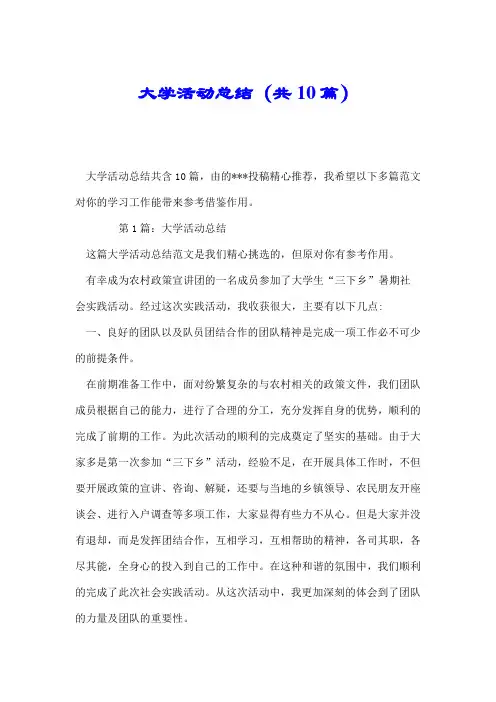 大学活动总结（共10篇）

大学活动总结共含10篇，由的***投稿精心推荐，我希望以下多篇范文对你的学习工作能带来参考借鉴作用。

第1篇：大学活动总结

这篇大学活动总结范文是我们精心挑选的，但原对你有参考作用。

有幸成为农村政策宣讲团的一名成员参加了大学生“三下乡”暑期社会实践活动。经过这次实践活动，我收获很大，主要有以下几点：

一、良好的团队以及队员团结合作的团队精神是完成一项工作必不可少的前提条件。

在前期准备工作中，面对纷繁复杂的与农村相关的政策文件，我们团队成员根据自己的能力，进行了合理的分工，充分发挥自身的优势，顺利的完成了前期的工作。为此次活动的顺利的完成奠定了坚实的基础。由于大家多是第一次参加“三下乡”活动，经验不足，在开展具体工作时，不但要开展政策的宣讲、咨询、解疑，还要与当地的乡镇领导、农民朋友开座谈会、进行入户调查等多项工作，大家显得有些力不从心。但是大家并没有退却，而是发挥团结合作，互相学习，互相帮助的精神，各司其职，各尽其能，全身心的投入到自己的工作中。在这种和谐的氛围中，我们顺利的完成了此次社会实践活动。从这次活动中，我更加深刻的体会到了团队的力量及团队的重要性。